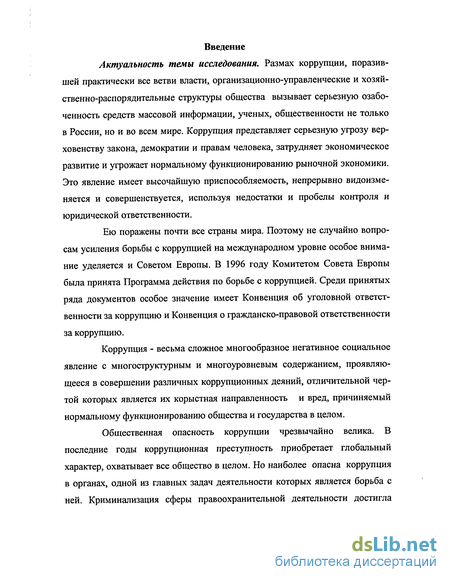 Введение

Актуальность темы исследования. Размах коррупции, поразившей практически все ветви власти, организационно-управленческие и хозяйственно-распорядительные структуры общества вызывает серьезную озабоченность средств массовой информации, ученых, общественности не только в России, но и во всем мире. Коррупция представляет серьезную угрозу верховенству закона, демократии и правам человека, затрудняет экономическое развитие и угрожает нормальному функционированию рыночной экономики. Это явление имеет высочайшую приспособляемость, непрерывно видоизменяется и совершенствуется, используя недостатки и пробелы контроля и юридической ответственности.

Ею поражены почти все страны мира. Поэтому не случайно вопросам усиления борьбы с коррупцией на международном уровне особое внимание уделяется и Советом Европы. В 1996 году Комитетом Совета Европы была принята Программа действия по борьбе с коррупцией. Среди принятых ряда документов особое значение имеет Конвенция об уголовной ответственности за коррупцию и Конвенция о гражданско-правовой ответственности за коррупцию.

Коррупция - весьма сложное многообразное негативное социальное явление с многоструктурным и многоуровневым содержанием, проявляющееся в совершении различных коррупционных деяний, отличительной чертой которых является их корыстная направленность и вред, причиняемый нормальному функционированию общества и государства в целом.

Общественная опасность коррупции чрезвычайно велика. В последние годы коррупционная преступность приобретает глобальный характер, охватывает все общество в целом. Но наиболее опасна коррупция в органах, одной из главных задач деятельности которых является борьба с ней. Криминализация сферы правоохранительной деятельности достигла

dsLib.net
библиотека диссертаций